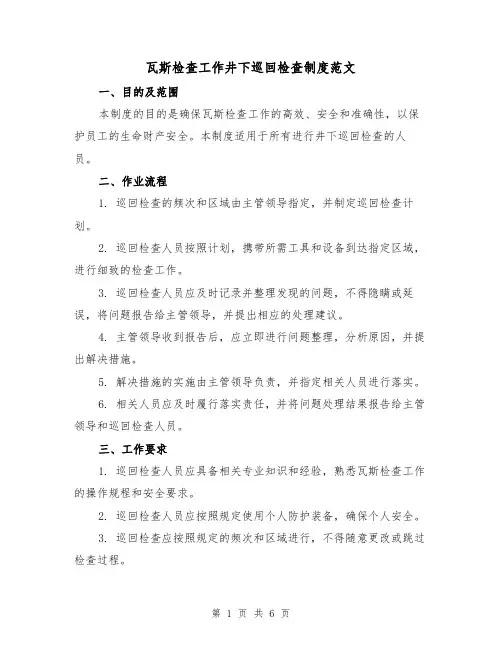 瓦斯检查工作井下巡回检查制度范文

一、目的及范围

本制度的目的是确保瓦斯检查工作的高效、安全和准确性，以保护员工的生命财产安全。本制度适用于所有进行井下巡回检查的人员。

二、作业流程

1. 巡回检查的频次和区域由主管领导指定，并制定巡回检查计划。

2. 巡回检查人员按照计划，携带所需工具和设备到达指定区域，进行细致的检查工作。

3. 巡回检查人员应及时记录并整理发现的问题，不得隐瞒或延误，将问题报告给主管领导，并提出相应的处理建议。

4. 主管领导收到报告后，应立即进行问题整理，分析原因，并提出解决措施。

5. 解决措施的实施由主管领导负责，并指定相关人员进行落实。

6. 相关人员应及时履行落实责任，并将问题处理结果报告给主管领导和巡回检查人员。

三、工作要求

1. 巡回检查人员应具备相关专业知识和经验，熟悉瓦斯检查工作的操作规程和安全要求。

2. 巡回检查人员应按照规定使用个人防护装备，确保个人安全。

3. 巡回检查应按照规定的频次和区域进行，不得随意更改或跳过检查过程。

第 1 页 共 6 页